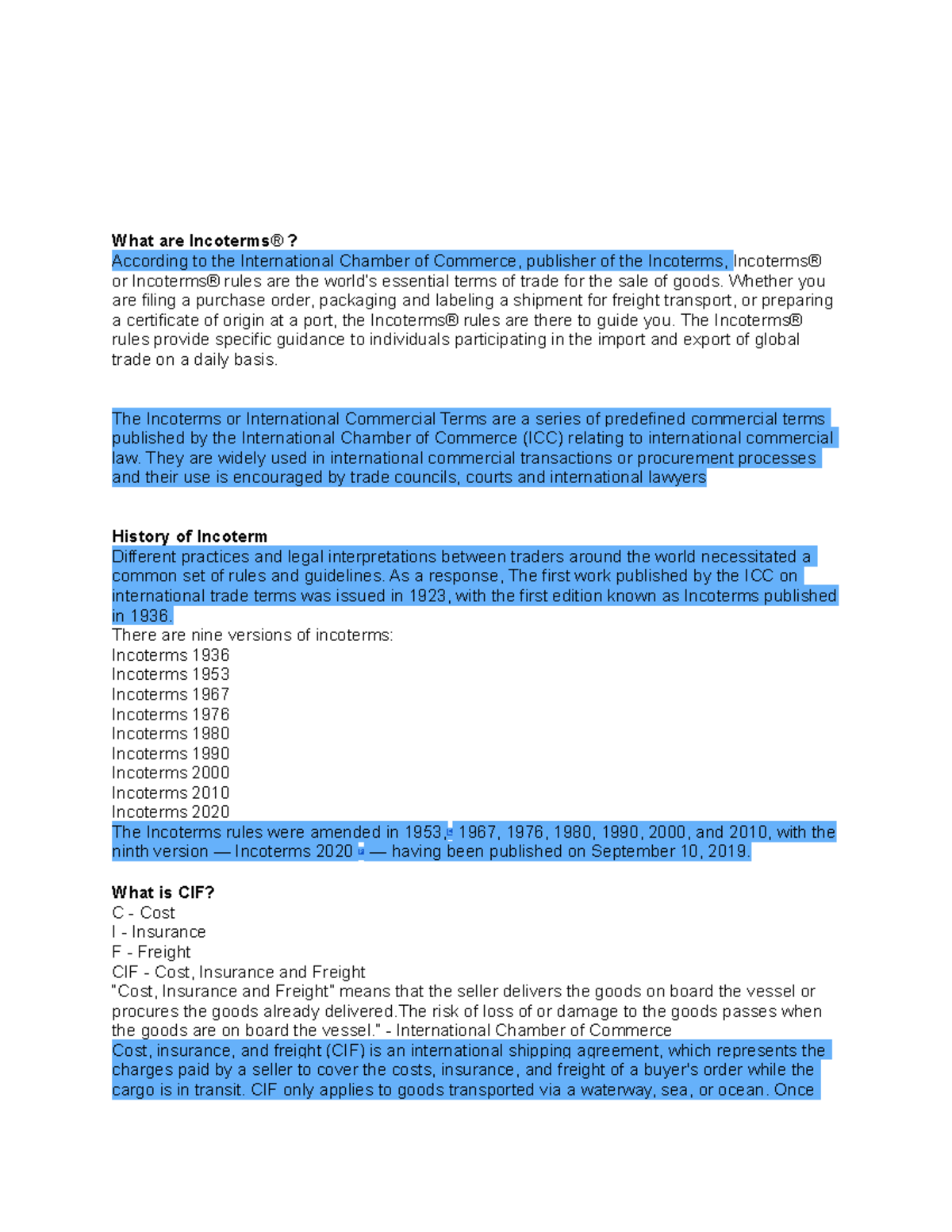 What are Incoterms® ?
According to the International Chamber of Commerce, publisher of the Incoterms, Incoterms® or Incoterms® rules are the world's essential terms of trade for the sale of goods. Whether you are filing a purchase order, packaging and labeling a shipment for freight transport, or preparing a certificate of origin at a port, the Incoterms® rules are there to guide you. The Incoterms® rules provide specific guidance to individuals participating in the import and export of global trade on a daily basis.

The Incoterms or International Commercial Terms are a series of predefined commercial terms published by the International Chamber of Commerce (ICC) relating to international commercial law. They are widely used in international commercial transactions or procurement processes and their use is encouraged by trade councils, courts and international lawyers

History of Incoterm
Different practices and legal interpretations between traders around the world necessitated a common set of rules and guidelines. As a response, The first work published by the ICC on international trade terms was issued in 1923, with the first edition known as Incoterms published in 1936.
There are nine versions of incoterms:
Incoterms 1936
Incoterms 1953
Incoterms 1967
Incoterms 1976
Incoterms 1980
Incoterms 1990
Incoterms 2000
Incoterms 2010
Incoterms 2020
The Incoterms rules were amended in 1953, 1967, 1976, 1980, 1990, 2000, and 2010, with the ninth version — Incoterms 2020 — having been published on September 10, 2019.

What is CIF?
C - Cost
I - Insurance
F - Freight
CIF - Cost, Insurance and Freight
"Cost, Insurance and Freight" means that the seller delivers the goods on board the vessel or procures the goods already delivered.The risk of loss of or damage to the goods passes when the goods are on board the vessel." - International Chamber of Commerce
Cost, insurance, and freight (CIF) is an international shipping agreement, which represents the charges paid by a seller to cover the costs, insurance, and freight of a buyer's order while the cargo is in transit. CIF only applies to goods transported via a waterway, sea, or ocean. Once